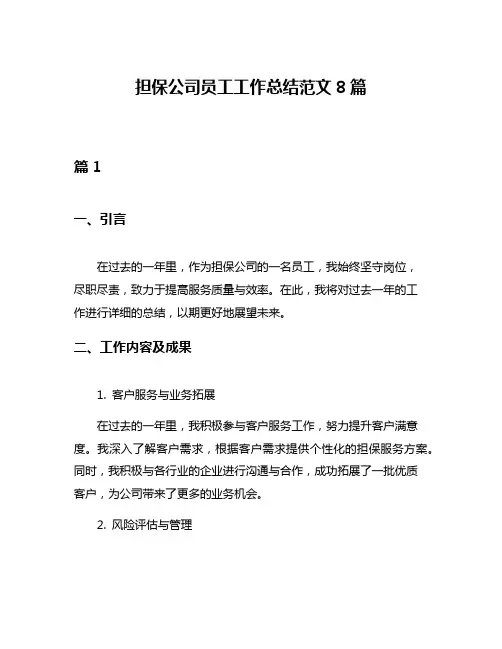 担保公司员工工作总结范文 8 篇

篇 1

一、引言

在过去的一年里，作为担保公司的一名员工，我始终坚守岗位，尽职尽责，致力于提高服务质量与效率。在此，我将对过去一年的工作进行详细的总结，以期更好地展望未来。

二、工作内容及成果

1. 客户服务与业务拓展

在过去的一年里，我积极参与客户服务工作，努力提升客户满意度。我深入了解客户需求，根据客户需求提供个性化的担保服务方案。同时，我积极与各行业的企业进行沟通与合作，成功拓展了一批优质客户，为公司带来了更多的业务机会。

2. 风险评估与管理